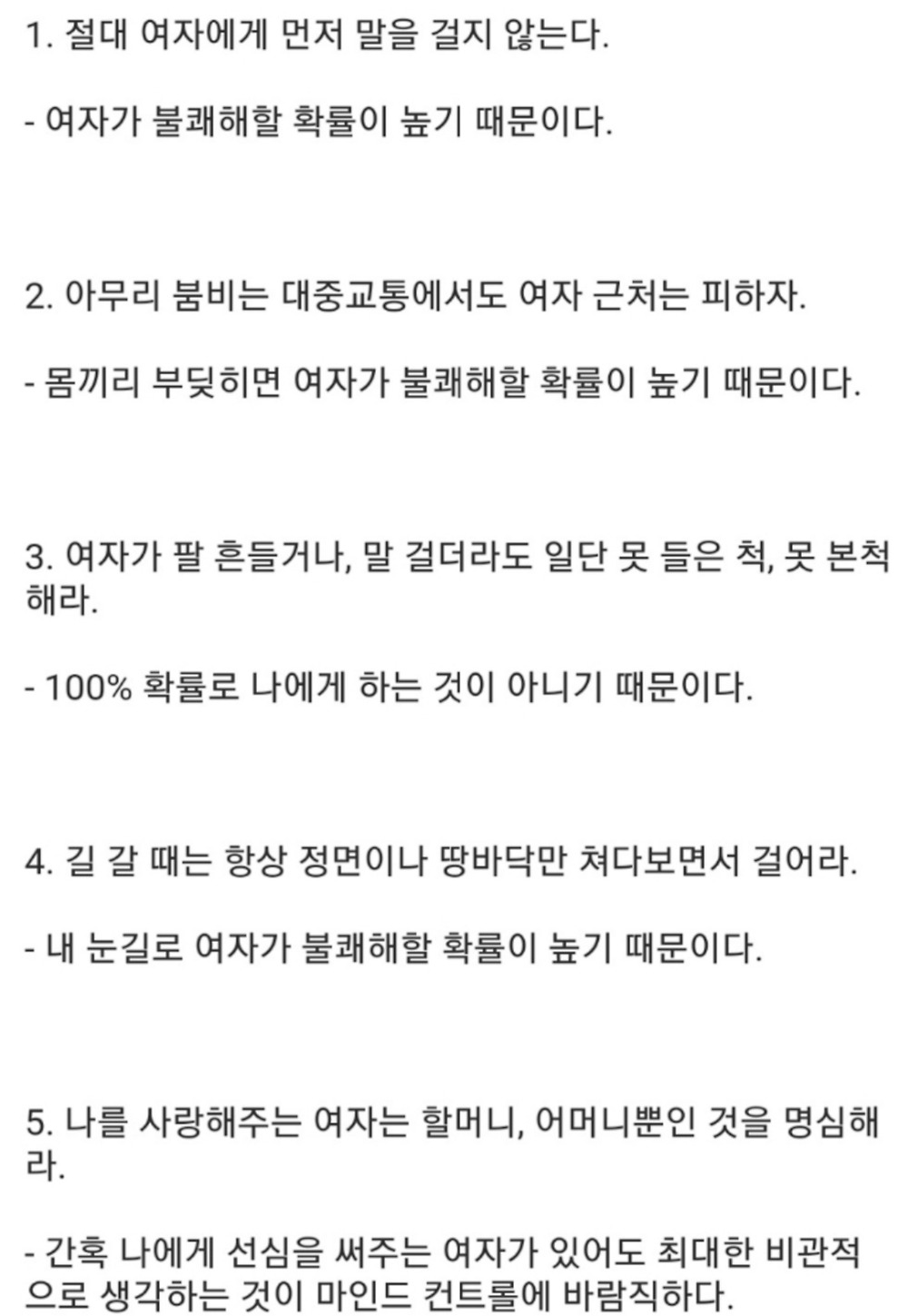 1. 절대 여자에게 먼저 말을 걸지 않는다.

- 여자가 불쾌해할 확률이 높기 때문이다.

2. 아무리 붐비는 대중교통에서도 여자 근처는 피하자.

- 몸끼리 부딪히면 여자가 불쾌해할 확률이 높기 때문이다.

3. 여자가 팔 흔들거나, 말 걸더라도 일단 못 들은 척, 못 본척 해라.

- 100% 확률로 나에게 하는 것이 아니기 때문이다.

4. 길 갈 때는 항상 정면이나 땅바닥만 쳐다보면서 걸어라.

- 내 눈길로 여자가 불쾌해할 확률이 높기 때문이다.

5. 나를 사랑해주는 여자는 할머니, 어머니뿐인 것을 명심해라.

- 간혹 나에게 선심을 써주는 여자가 있어도 최대한 비관적으로 생각하는 것이 마인드 컨트롤에 바람직하다.